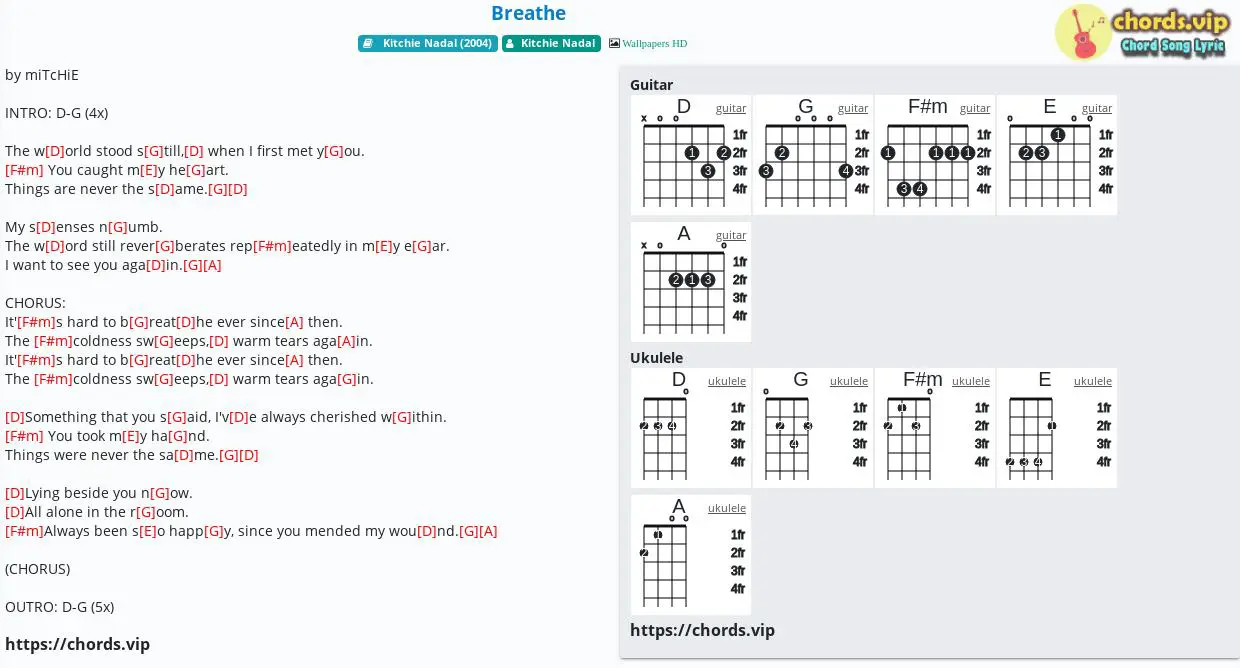 Breathe

Kitchie Nadal (2004) Kitchie Nadal Wallpapers HD

chords.vip
Chord Song Lyric

by miTcHiE

INTRO: D-G (4x)

The w[D]orld stood s[G]till,[D] when I first met y[G]ou.
[F#m] You caught m[E]y he[G]art.
Things are never the s[D]ame.[G][D]

My s[D]enses n[G]umb.
The w[D]ord still rever[G]berates rep[F#m]eatedly in m[E]y e[G]ar.
I want to see you aga[D]in.[G][A]

CHORUS:
It'[F#m]s hard to b[G]reat[D]he ever since[A] then.
The [F#m]coldness sw[G]eeps,[D] warm tears aga[A]in.
It'[F#m]s hard to b[G]reat[D]he ever since[A] then.
The [F#m]coldness sw[G]eeps,[D] warm tears aga[G]in.

[D]Something that you s[G]aid, I'v[D]e always cherished w[G]ithin.
[F#m] You took m[E]y ha[G]nd.
Things were never the sa[D]me.[G][D]

[D]Lying beside you n[G]ow.
[D]All alone in the r[G]oom.
[F#m]Always been s[E]o happ[G]y, since you mended my wou[D]nd.[G][A]

(CHORUS)

OUTRO: D-G (5x)

https://chords.vip

Guitar
D guitar x o o 1fr 2fr 3fr 4fr 1 2 3
G guitar o o o 1fr 2fr 3fr 4fr 2 3 4
F#m guitar 1fr 2fr 3fr 4fr 1 1 1 1 3 4
E guitar o o o 1fr 2fr 3fr 4fr 1 2 3
A guitar x o o 1fr 2fr 3fr 4fr 2 1 3

Ukulele
D ukulele o 1fr 2fr 3fr 4fr 2 3 4
G ukulele o 1fr 2fr 3fr 4fr 2 3 4
F#m ukulele o 1fr 2fr 3fr 4fr 1 2 3
E ukulele 1fr 2fr 3fr 4fr 1 2 3 4
A ukulele o o 1fr 2fr 3fr 4fr 1 2

https://chords.vip